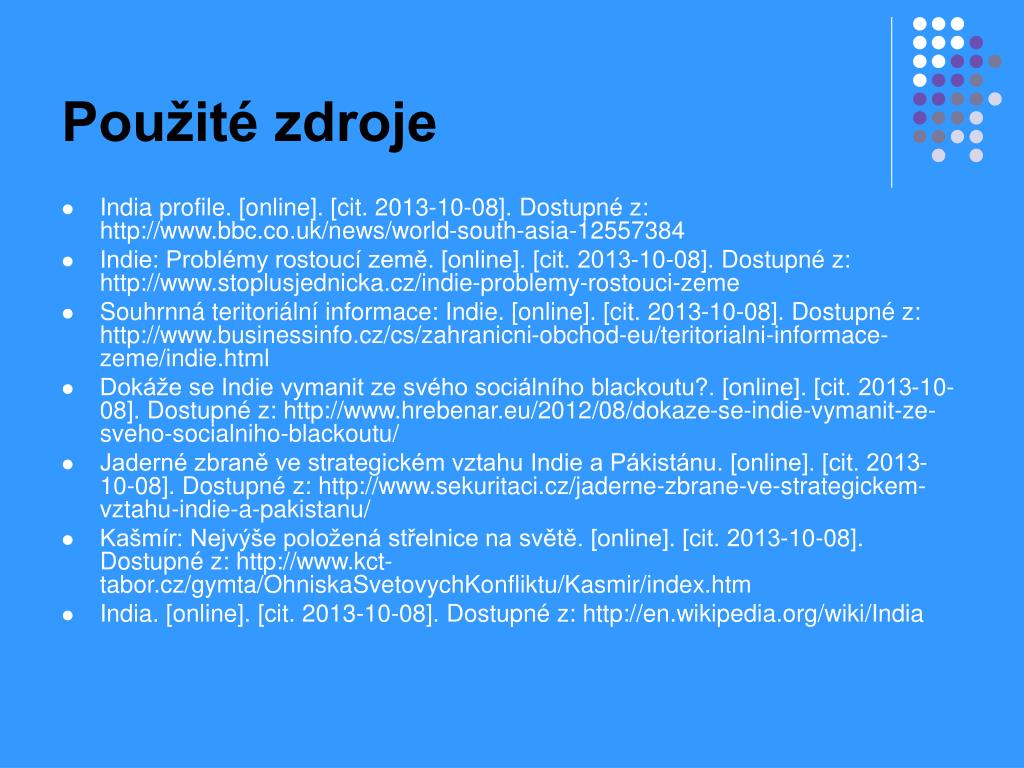 Použité zdroje

- India profile. [online]. [cit. 2013-10-08]. Dostupné z: http://www.bbc.co.uk/news/world-south-asia-12557384
- Indie: Problémy rostoucí země. [online]. [cit. 2013-10-08]. Dostupné z: http://www.stoplusjednicka.cz/indie-problemy-rostouci-zeme
- Souhrnná teritoriální informace: Indie. [online]. [cit. 2013-10-08]. Dostupné z: http://www.businessinfo.cz/cs/zahranicni-obchod-eu/teritorialni-informace-zeme/indie.html
- Dokáže se Indie vymanit ze svého sociálního blackoutu?. [online]. [cit. 2013-10-08]. Dostupné z: http://www.hrebenar.eu/2012/08/dokaze-se-indie-vymanit-ze-sveho-socialniho-blackoutu/
- Jaderné zbraně ve strategickém vztahu Indie a Pákistánu. [online]. [cit. 2013-10-08]. Dostupné z: http://www.sekuritaci.cz/jaderne-zbrane-ve-strategickem-vztahu-indie-a-pakistanu/
- Kašmír: Nejvýše položená střelnice na světě. [online]. [cit. 2013-10-08]. Dostupné z: http://www.kct-tabor.cz/gymta/OhniskaSvetovychKonfliktu/Kasmir/index.htm
- India. [online]. [cit. 2013-10-08]. Dostupné z: http://en.wikipedia.org/wiki/India